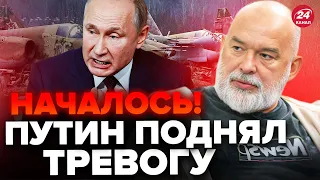 24 КАНАЛ

НАЧАЛОСЬ!
ПУТИН ПОДНЯЛ ТРЕВОГУ

News